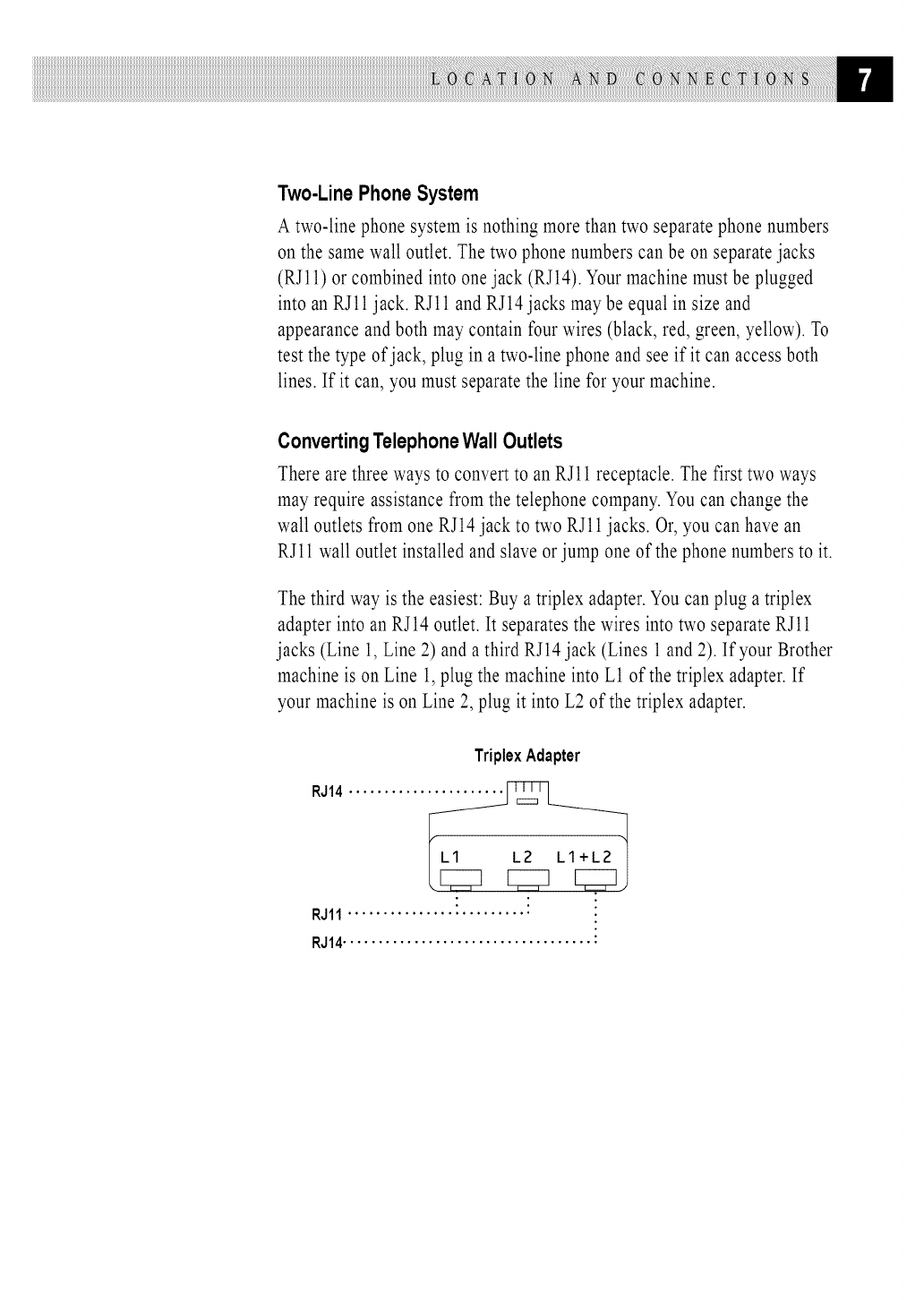 LOCATION AND CONNECTIONS 7

Two-Line Phone System

A two-line phone system is nothing more than two separate phone numbers on the same wall outlet. The two phone numbers can be on separate jacks (RJ11) or combined into one jack (RJ14). Your machine must be plugged into an RJ11 jack. RJ11 and RJ14 jacks may be equal in size and appearance and both may contain four wires (black, red, green, yellow). To test the type of jack, plug in a two-line phone and see if it can access both lines. If it can, you must separate the line for your machine.

Converting Telephone Wall Outlets

There are three ways to convert to an RJ11 receptacle. The first two ways may require assistance from the telephone company. You can change the wall outlets from one RJ14 jack to two RJ11 jacks. Or, you can have an RJ11 wall outlet installed and slave or jump one of the phone numbers to it.

The third way is the easiest: Buy a triplex adapter. You can plug a triplex adapter into an RJ14 outlet. It separates the wires into two separate RJ11 jacks (Line 1, Line 2) and a third RJ14 jack (Lines 1 and 2). If your Brother machine is on Line 1, plug the machine into L1 of the triplex adapter. If your machine is on Line 2, plug it into L2 of the triplex adapter.

Triplex Adapter

RJ14

L1 L2 L1+L2

RJ11

RJ14